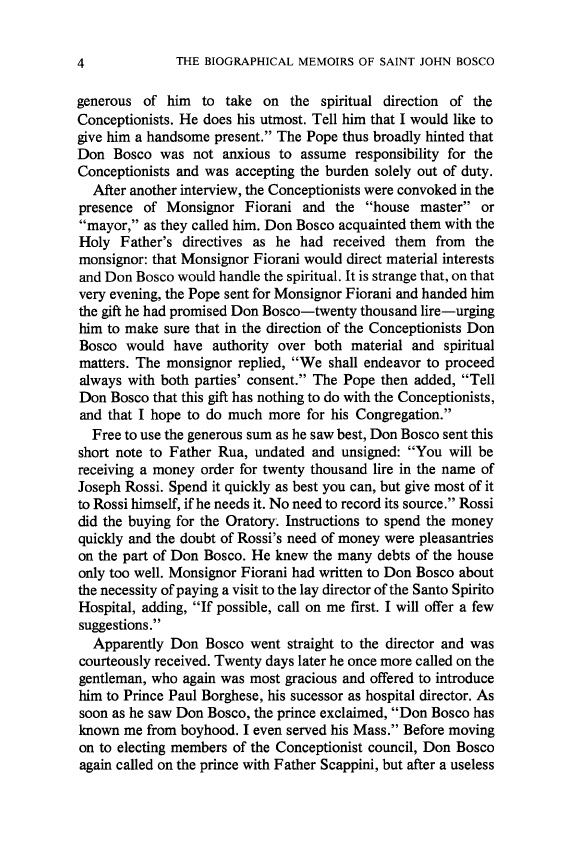 4 THE BIOGRAPHICAL MEMOIRS OF SAINT JOHN BOSCO

generous of him to take on the spiritual direction of the Conceptionists. He does his utmost. Tell him that I would like to give him a handsome present." The Pope thus broadly hinted that Don Bosco was not anxious to assume responsibility for the Conceptionists and was accepting the burden solely out of duty.

After another interview, the Conceptionists were convoked in the presence of Monsignor Fiorani and the "house master" or "mayor," as they called him. Don Bosco acquainted them with the Holy Father's directives as he had received them from the monsignor: that Monsignor Fiorani would direct material interests and Don Bosco would handle the spiritual. It is strange that, on that very evening, the Pope sent for Monsignor Fiorani and handed him the gift he had promised Don Bosco—twenty thousand lire—urging him to make sure that in the direction of the Conceptionists Don Bosco would have authority over both material and spiritual matters. The monsignor replied, "We shall endeavor to proceed always with both parties' consent." The Pope then added, "Tell Don Bosco that this gift has nothing to do with the Conceptionists, and that I hope to do much more for his Congregation."

Free to use the generous sum as he saw best, Don Bosco sent this short note to Father Rua, undated and unsigned: "You will be receiving a money order for twenty thousand lire in the name of Joseph Rossi. Spend it quickly as best you can, but give most of it to Rossi himself, if he needs it. No need to record its source." Rossi did the buying for the Oratory. Instructions to spend the money quickly and the doubt of Rossi's need of money were pleasantries on the part of Don Bosco. He knew the many debts of the house only too well. Monsignor Fiorani had written to Don Bosco about the necessity of paying a visit to the lay director of the Santo Spirito Hospital, adding, "If possible, call on me first. I will offer a few suggestions."

Apparently Don Bosco went straight to the director and was courteously received. Twenty days later he once more called on the gentleman, who again was most gracious and offered to introduce him to Prince Paul Borghese, his sucessor as hospital director. As soon as he saw Don Bosco, the prince exclaimed, "Don Bosco has known me from boyhood. I even served his Mass." Before moving on to electing members of the Conceptionist council, Don Bosco again called on the prince with Father Scappini, but after a useless